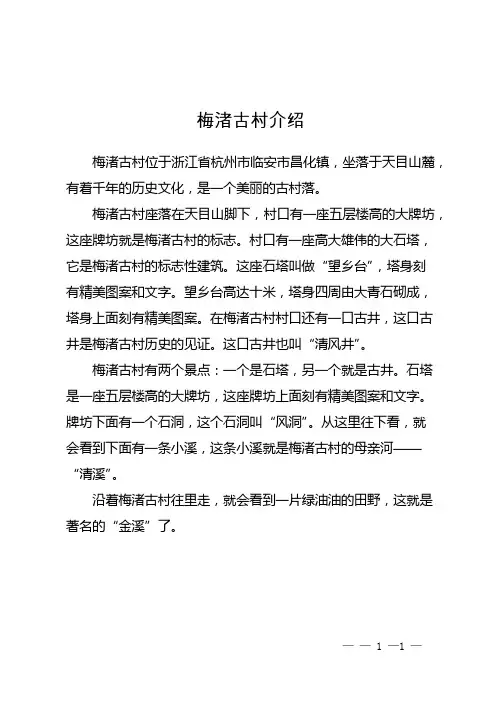 梅渚古村介绍

梅渚古村位于浙江省杭州市临安市昌化镇，坐落于天目山麓，有着千年的历史文化，是一个美丽的古村落。

梅渚古村座落在天目山脚下，村口有一座五层楼高的大牌坊，这座牌坊就是梅渚古村的标志。村口有一座高大雄伟的大石塔，它是梅渚古村的标志性建筑。这座石塔叫做“望乡台”，塔身刻有精美图案和文字。望乡台高达十米，塔身四周由大青石砌成，塔身上面刻有精美图案。在梅渚古村村口还有一口古井，这口古井是梅渚古村历史的见证。这口古井也叫“清风井”。

梅渚古村有两个景点：一个是石塔，另一个就是古井。石塔是一座五层楼高的大牌坊，这座牌坊上面刻有精美图案和文字。牌坊下面有一个石洞，这个石洞叫“风洞”。从这里往下看，就会看到下面有一条小溪，这条小溪就是梅渚古村的母亲河——“清溪”。

沿着梅渚古村往里走，就会看到一片绿油油的田野，这就是著名的“金溪”了。

— — 1 —1 —